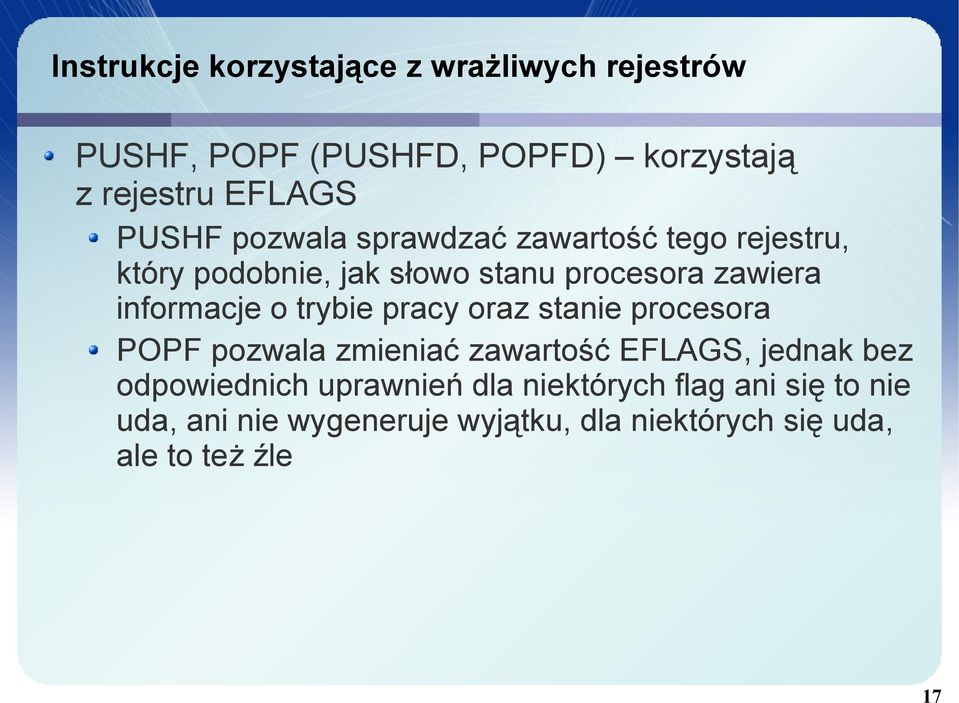 Instrukcje korzystające z wrażliwych rejestrów

PUSHF, POPF (PUSHFD, POPFD) – korzystają z rejestru EFLAGS

PUSHF pozwala sprawdzać zawartość tego rejestru, który podobnie, jak słowo stanu procesora zawiera informacje o trybie pracy oraz stanie procesora

POPF pozwala zmieniać zawartość EFLAGS, jednak bez odpowiednich uprawnień dla niektórych flag ani się to nie uda, ani nie wygeneruje wyjątku, dla niektórych się uda, ale to też źle

17